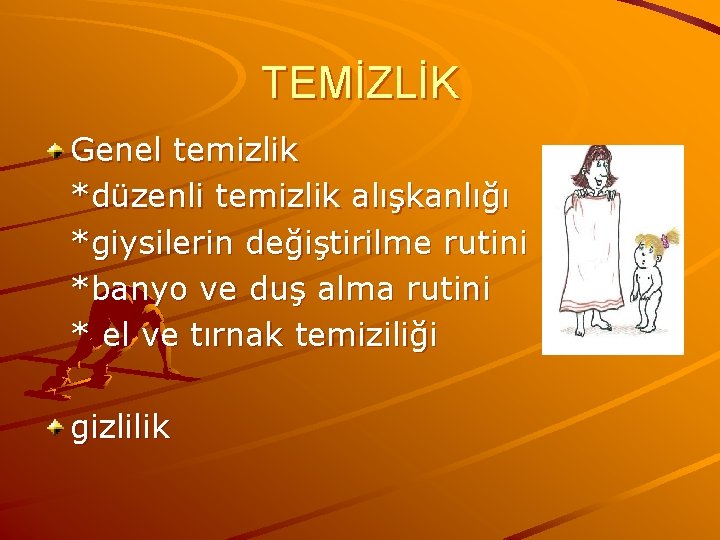 TEMİZLİK

Genel temizlik
*düzenli temizlik alışkanlığı
*giysilerin değiştirilme rutini
*banyo ve duş alma rutini
* el ve tırnak temiziliği

gizlilik